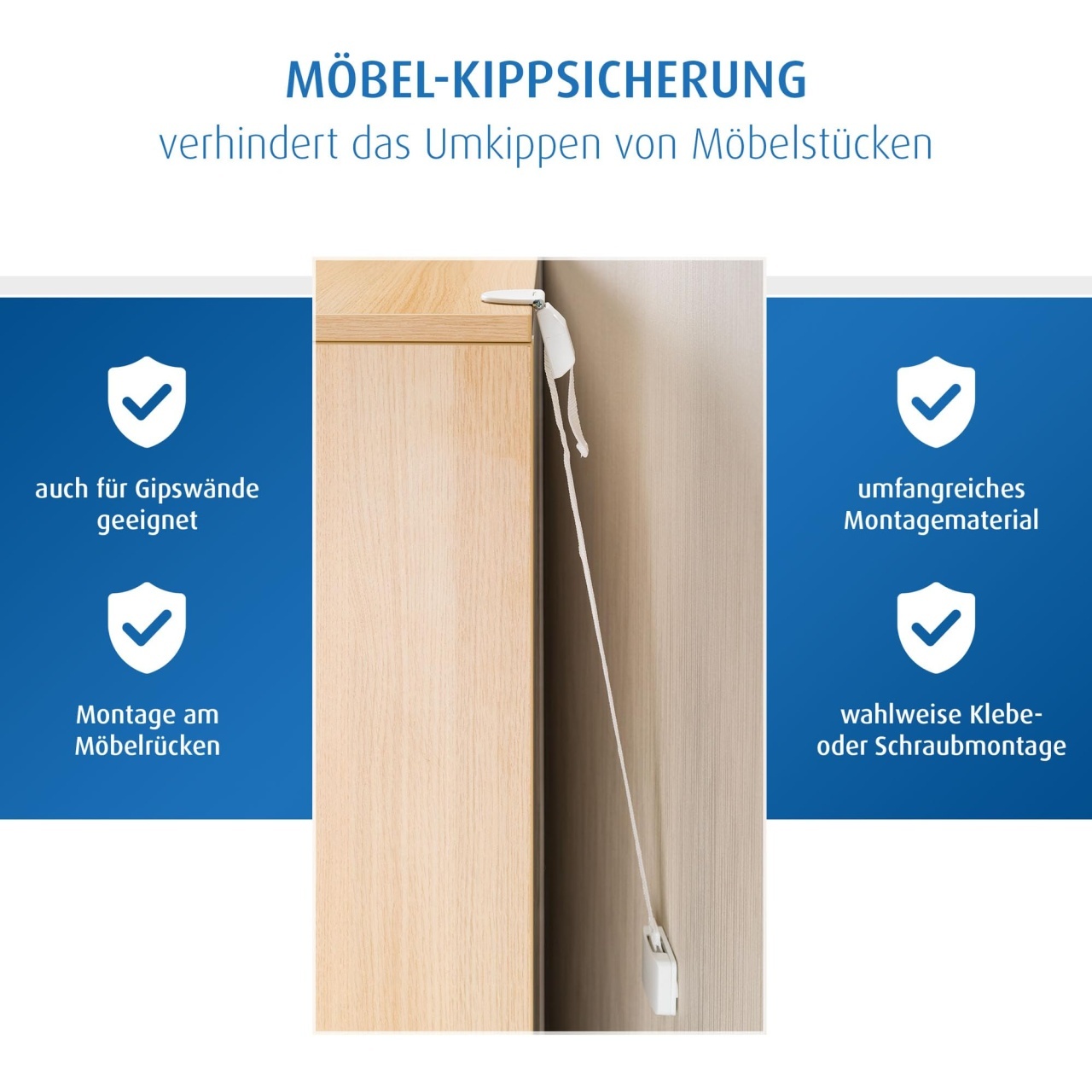 MÖBEL-KIPPSICHERUNG

verhindert das Umkippen von Möbelstücken

auch für Gipswände geeignet

Montage am Möbelrücken

umfangreiches Montagematerial

wahlweise Klebe- oder Schraubmontage